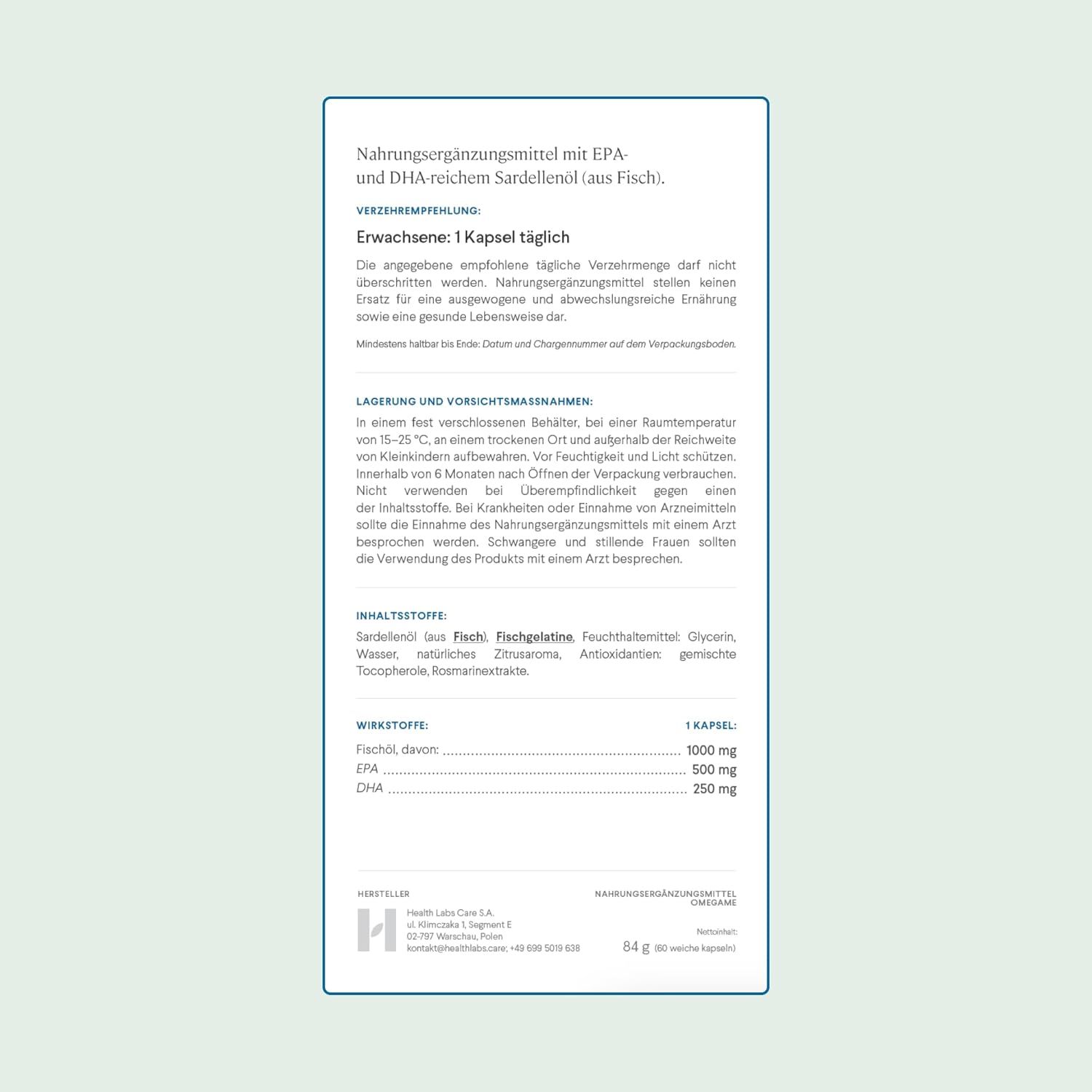 Nahrungsergänzungsmittel mit EPA- und DHA-reichem Sardellenöl (aus Fisch).

VERZEHREMPFEHLUNG:

Erwachsene: 1 Kapsel täglich

Die angegebene empfohlene tägliche Verzehrmenge darf nicht überschritten werden. Nahrungsergänzungsmittel stellen keinen Ersatz für eine ausgewogene und abwechslungsreiche Ernährung sowie eine gesunde Lebensweise dar.

Mindestens haltbar bis Ende: Datum und Chargennummer auf dem Verpackungsboden.

LAGERUNG UND VORSICHTSMASSNAHMEN:

In einem fest verschlossenen Behälter, bei einer Raumtemperatur von 15–25 °C, an einem trockenen Ort und außerhalb der Reichweite von Kleinkindern aufbewahren. Vor Feuchtigkeit und Licht schützen. Innerhalb von 6 Monaten nach Öffnen der Verpackung verbrauchen. Nicht verwenden bei Überempfindlichkeit gegen einen der Inhaltsstoffe. Bei Krankheiten oder Einnahme von Arzneimitteln sollte die Einnahme des Nahrungsergänzungsmittels mit einem Arzt besprochen werden. Schwangere und stillende Frauen sollten die Verwendung des Produkts mit einem Arzt besprechen.

INHALTSSTOFFE:

Sardellenöl (aus Fisch), Fischgelatine, Feuchthaltemittel: Glycerin, Wasser, natürliches Zitrusaroma, Antioxidantien: gemischte Tocopherole, Rosmarinextrakte.

| WIRKSTOFFE: | 1 KAPSEL: |
|---|---|
| Fischöl, davon: | 1000 mg |
| EPA | 500 mg |
| DHA | 250 mg |

HERSTELLER

Health Labs Care S.A.
ul. Klimczaka 1, Segment E
02-797 Warschau, Polen
kontakt@healthlabs.care; +49 699 5019 638

NAHRUNGSERGÄNZUNGSMITTEL
OMEGAME

Nettoinhalt:
84 g (60 weiche kapseln)